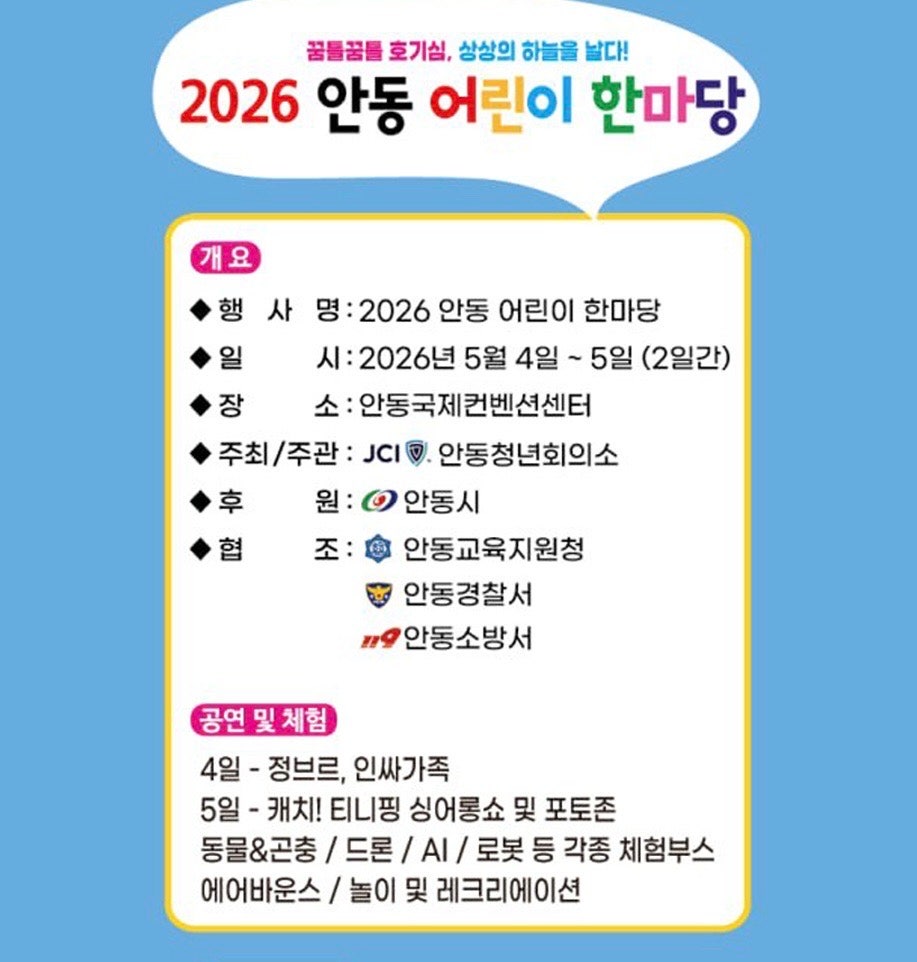 꿈틀꿈틀 호기심, 상상의 하늘을 날다!

2026 안동 어린이 한마당

개요

◆ 행 사 명 : 2026 안동 어린이 한마당
◆ 일 시 : 2026년 5월 4일 ~ 5일 (2일간)
◆ 장 소 : 안동국제컨벤션센터
◆ 주최/주관 : JCI 안동청년회의소
◆ 후 원 : 안동시
◆ 협 조 : 안동교육지원청
안동경찰서
119 안동소방서

공연 및 체험

4일 - 정브르, 인싸가족
5일 - 캐치! 티니핑 싱어롱쇼 및 포토존
동물&곤충 / 드론 / AI / 로봇 등 각종 체험부스
에어바운스 / 놀이 및 레크리에이션